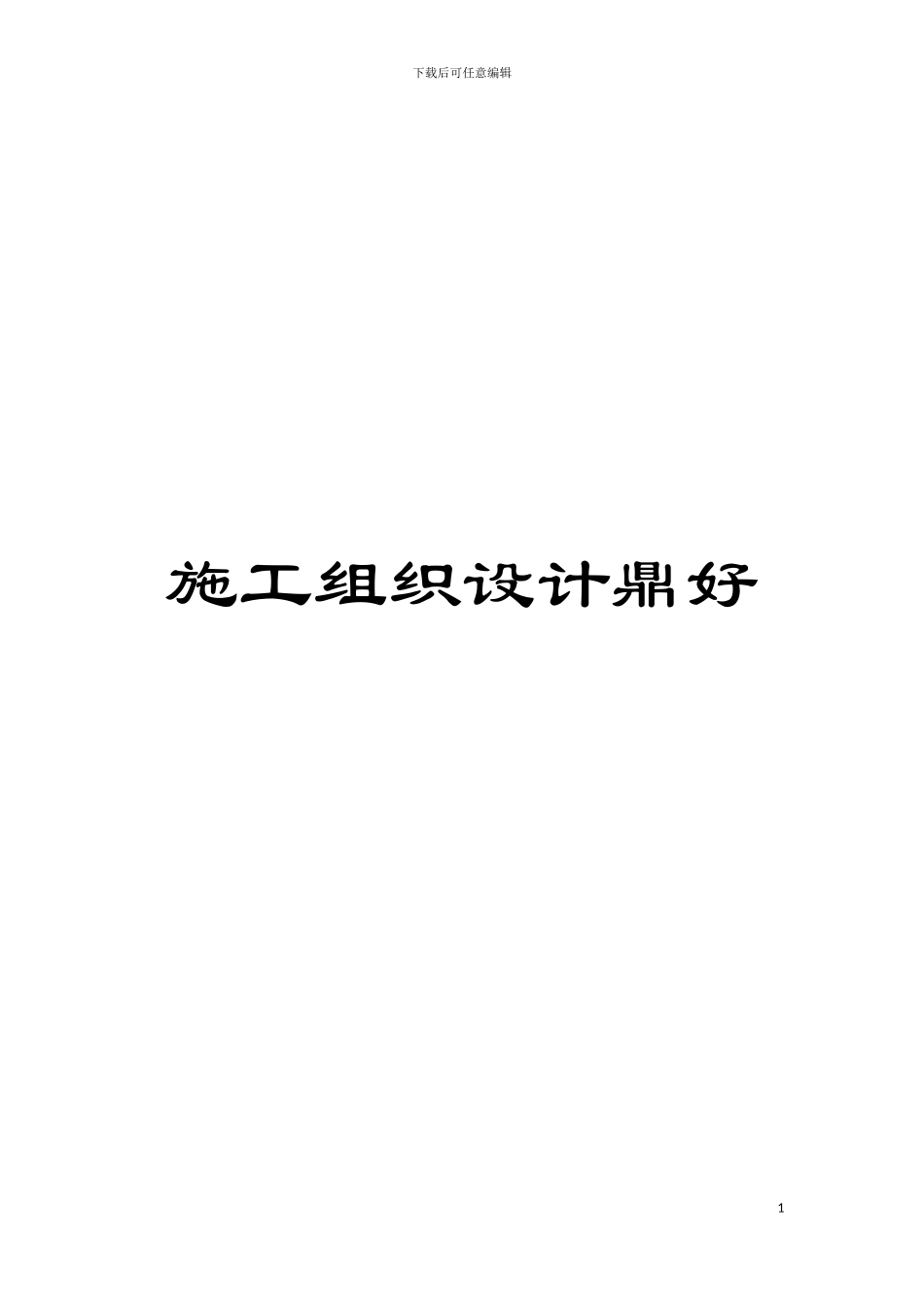 下载后可任意编辑

施工组织设计鼎好

1